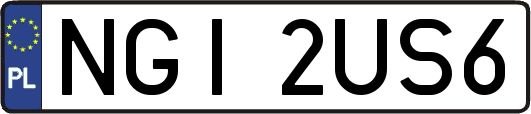 PL

NGI 2US6